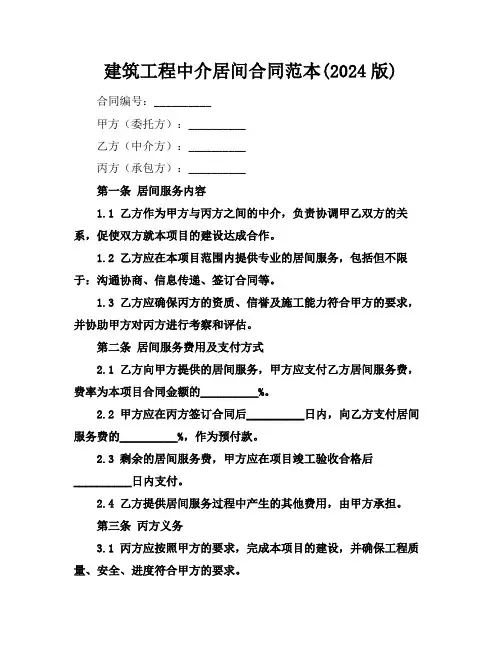 建筑工程中介居间合同范本(2024 版)

合同编号：__________

甲方（委托方）：__________

乙方（中介方）：__________

丙方（承包方）：__________

第一条 居间服务内容

1.1 乙方作为甲方与丙方之间的中介，负责协调甲乙双方的关系，促使双方就本项目的建设达成合作。

1.2 乙方应在本项目范围内提供专业的居间服务，包括但不限于：沟通协商、信息传递、签订合同等。

1.3 乙方应确保丙方的资质、信誉及施工能力符合甲方的要求，并协助甲方对丙方进行考察和评估。

第二条 居间服务费用及支付方式

2.1 乙方向甲方提供的居间服务，甲方应支付乙方居间服务费，费率为本项目合同金额的__________%。

2.2 甲方应在丙方签订合同后__________日内，向乙方支付居间服务费的__________%，作为预付款。

2.3 剩余的居间服务费，甲方应在项目竣工验收合格后__________日内支付。

2.4 乙方提供居间服务过程中产生的其他费用，由甲方承担。

第三条 丙方义务

3.1 丙方应按照甲方的要求，完成本项目的建设，并确保工程质量、安全、进度符合甲方的要求。